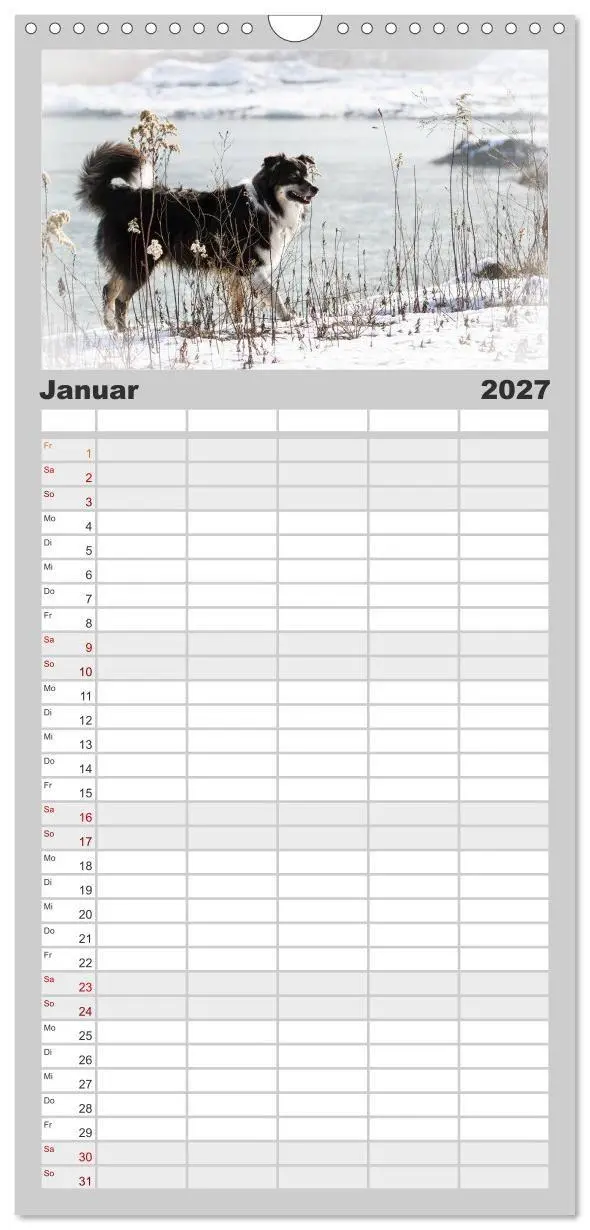 Januar 2027

| | | | | | |
|---|---|---|---|---|---|
| Fr 1 | | | | | |
| Sa 2 | | | | | |
| So 3 | | | | | |
| Mo 4 | | | | | |
| Di 5 | | | | | |
| Mi 6 | | | | | |
| Do 7 | | | | | |
| Fr 8 | | | | | |
| Sa 9 | | | | | |
| So 10 | | | | | |
| Mo 11 | | | | | |
| Di 12 | | | | | |
| Mi 13 | | | | | |
| Do 14 | | | | | |
| Fr 15 | | | | | |
| Sa 16 | | | | | |
| So 17 | | | | | |
| Mo 18 | | | | | |
| Di 19 | | | | | |
| Mi 20 | | | | | |
| Do 21 | | | | | |
| Fr 22 | | | | | |
| Sa 23 | | | | | |
| So 24 | | | | | |
| Mo 25 | | | | | |
| Di 26 | | | | | |
| Mi 27 | | | | | |
| Do 28 | | | | | |
| Fr 29 | | | | | |
| Sa 30 | | | | | |
| So 31 | | | | | |